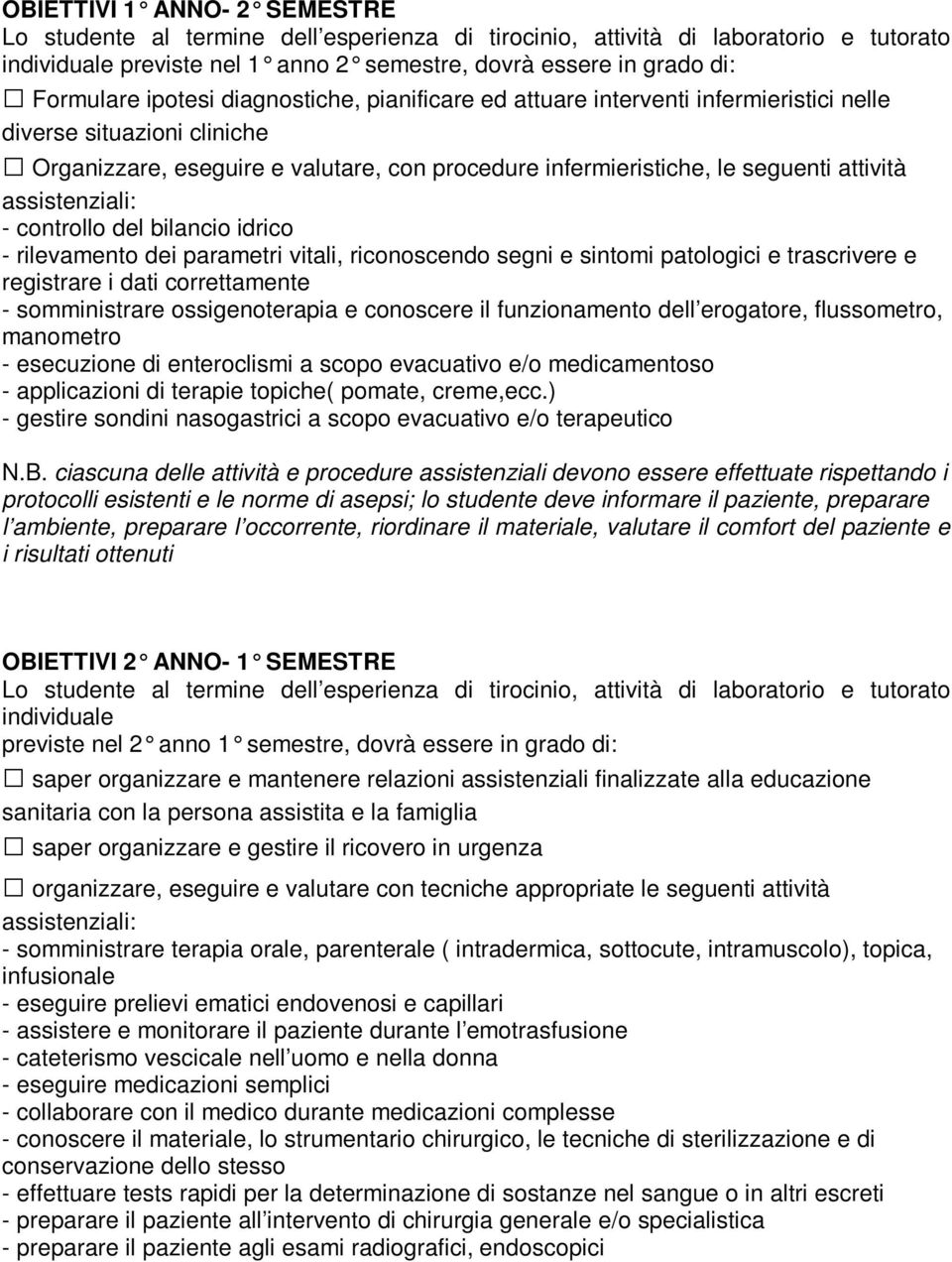 OBIETTIVI 1° ANNO- 2° SEMESTRE
Lo studente al termine dell esperienza di tirocinio, attività di laboratorio e tutorato individuale previste nel 1° anno 2° semestre, dovrà essere in grado di:
☐ Formulare ipotesi diagnostiche, pianificare ed attuare interventi infermieristici nelle diverse situazioni cliniche
☐ Organizzare, eseguire e valutare, con procedure infermieristiche, le seguenti attività assistenziali:
- controllo del bilancio idrico
- rilevamento dei parametri vitali, riconoscendo segni e sintomi patologici e trascrivere e registrare i dati correttamente
- somministrare ossigenoterapia e conoscere il funzionamento dell erogatore, flussometro, manometro
- esecuzione di enteroclismi a scopo evacuativo e/o medicamentoso
- applicazioni di terapie topiche( pomate, creme,ecc.)
- gestire sondini nasogastrici a scopo evacuativo e/o terapeutico

N.B. ciascuna delle attività e procedure assistenziali devono essere effettuate rispettando i protocolli esistenti e le norme di asepsi; lo studente deve informare il paziente, preparare l ambiente, preparare l occorrente, riordinare il materiale, valutare il comfort del paziente e i risultati ottenuti

OBIETTIVI 2° ANNO- 1° SEMESTRE
Lo studente al termine dell esperienza di tirocinio, attività di laboratorio e tutorato individuale
previste nel 2° anno 1° semestre, dovrà essere in grado di:
☐ saper organizzare e mantenere relazioni assistenziali finalizzate alla educazione sanitaria con la persona assistita e la famiglia
☐ saper organizzare e gestire il ricovero in urgenza
☐ organizzare, eseguire e valutare con tecniche appropriate le seguenti attività assistenziali:
- somministrare terapia orale, parenterale ( intradermica, sottocute, intramuscolo), topica, infusionale
- eseguire prelievi ematici endovenosi e capillari
- assistere e monitorare il paziente durante l emotrasfusione
- cateterismo vescicale nell uomo e nella donna
- eseguire medicazioni semplici
- collaborare con il medico durante medicazioni complesse
- conoscere il materiale, lo strumentario chirurgico, le tecniche di sterilizzazione e di conservazione dello stesso
- effettuare tests rapidi per la determinazione di sostanze nel sangue o in altri escreti
- preparare il paziente all intervento di chirurgia generale e/o specialistica
- preparare il paziente agli esami radiografici, endoscopici